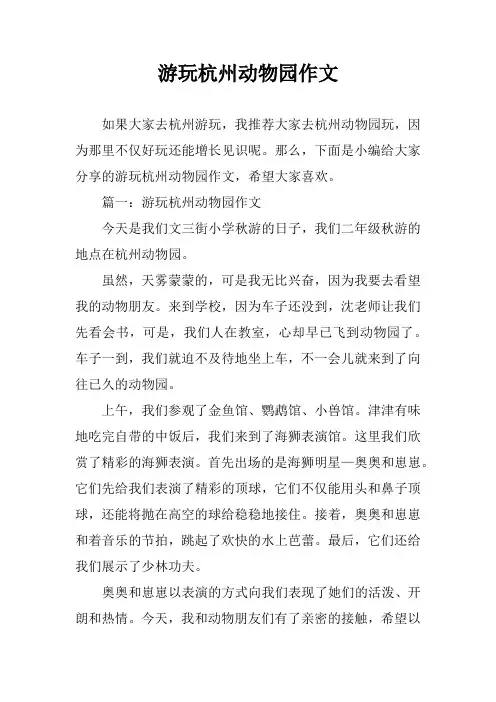 游玩杭州动物园作文

如果大家去杭州游玩，我推荐大家去杭州动物园玩，因为那里不仅好玩还能增长见识呢。那么，下面是小编给大家分享的游玩杭州动物园作文，希望大家喜欢。

篇一：游玩杭州动物园作文

今天是我们文三街小学秋游的日子，我们二年级秋游的地点在杭州动物园。

虽然，天雾蒙蒙的，可是我无比兴奋，因为我要去看望我的动物朋友。来到学校，因为车子还没到，沈老师让我们先看会书，可是，我们人在教室，心却早已飞到动物园了。车子一到，我们就迫不及待地坐上车，不一会儿就来到了向往已久的动物园。

上午，我们参观了金鱼馆、鹦鹉馆、小兽馆。津津有味地吃完自带的中饭后，我们来到了海狮表演馆。这里我们欣赏了精彩的海狮表演。首先出场的是海狮明星—奥奥和崽崽。它们先给我们表演了精彩的顶球，它们不仅能用头和鼻子顶球，还能将抛在高空的球给稳稳地接住。接着，奥奥和崽崽和着音乐的节拍，跳起了欢快的水上芭蕾。最后，它们还给我们展示了少林功夫。

奥奥和崽崽以表演的方式向我们表现了她们的活泼、开朗和热情。今天，我和动物朋友们有了亲密的接触，希望以